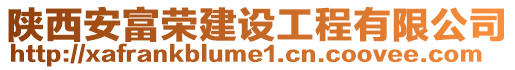 陕西安富荣建设工程有限公司
http://xafrankblume1.cn.coovee.com